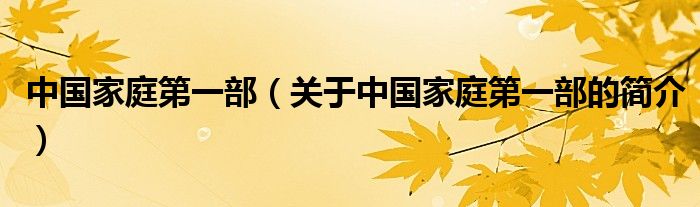 中国家庭第一部（关于中国家庭第一部的简介）